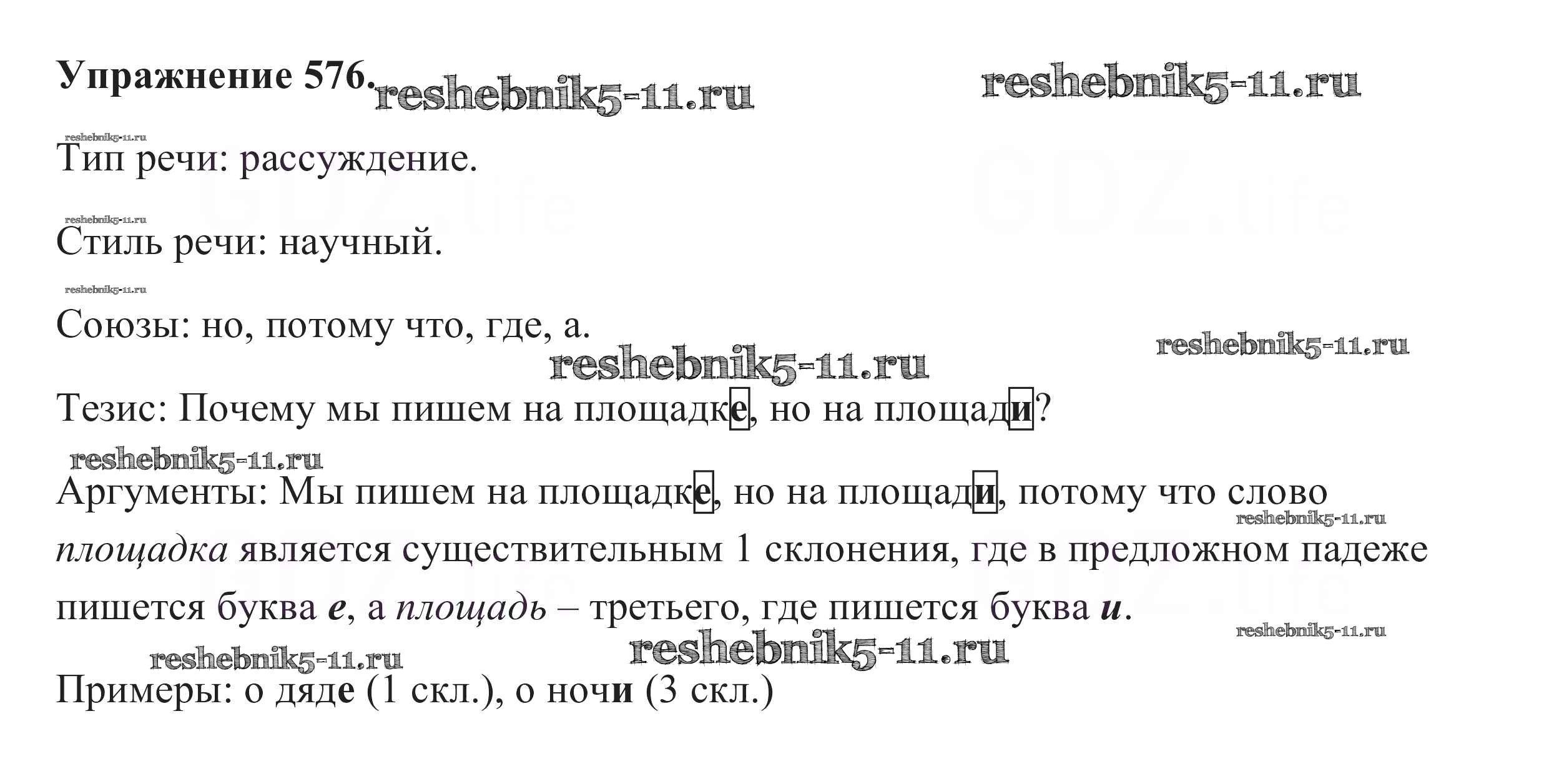 Упражнение 576.

Тип речи: рассуждение.

Стиль речи: научный.

Союзы: но, потому что, где, а.

Тезис: Почему мы пишем на площадке, но на площади?

Аргументы: Мы пишем на площадке, но на площади, потому что слово площадка является существительным 1 склонения, где в предложном падеже пишется буква е, а площадь – третьего, где пишется буква и.

Примеры: о дяде (1 скл.), о ночи (3 скл.)

reshebnik5-11.ru

GDZ.life